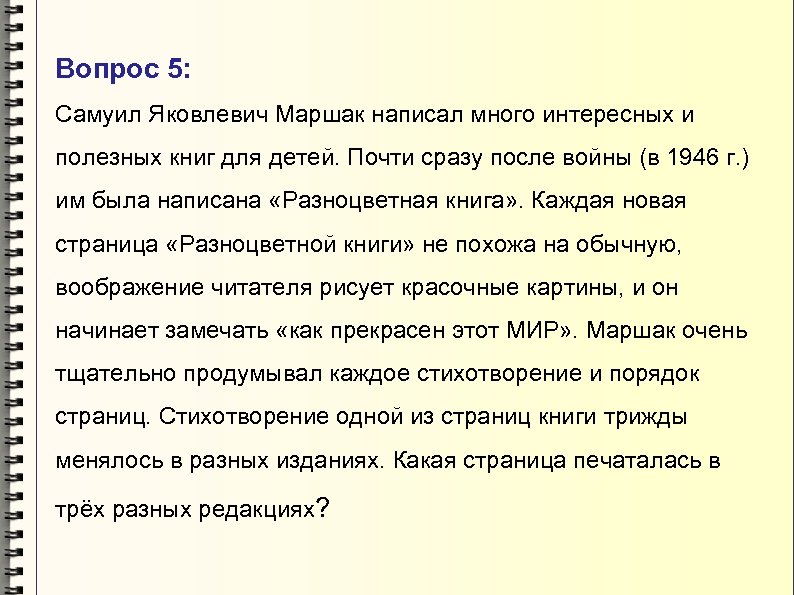 Вопрос 5:

Самуил Яковлевич Маршак написал много интересных и полезных книг для детей. Почти сразу после войны (в 1946 г.) им была написана «Разноцветная книга». Каждая новая страница «Разноцветной книги» не похожа на обычную, воображение читателя рисует красочные картины, и он начинает замечать «как прекрасен этот МИР». Маршак очень тщательно продумывал каждое стихотворение и порядок страниц. Стихотворение одной из страниц книги трижды менялось в разных изданиях. Какая страница печаталась в трёх разных редакциях?